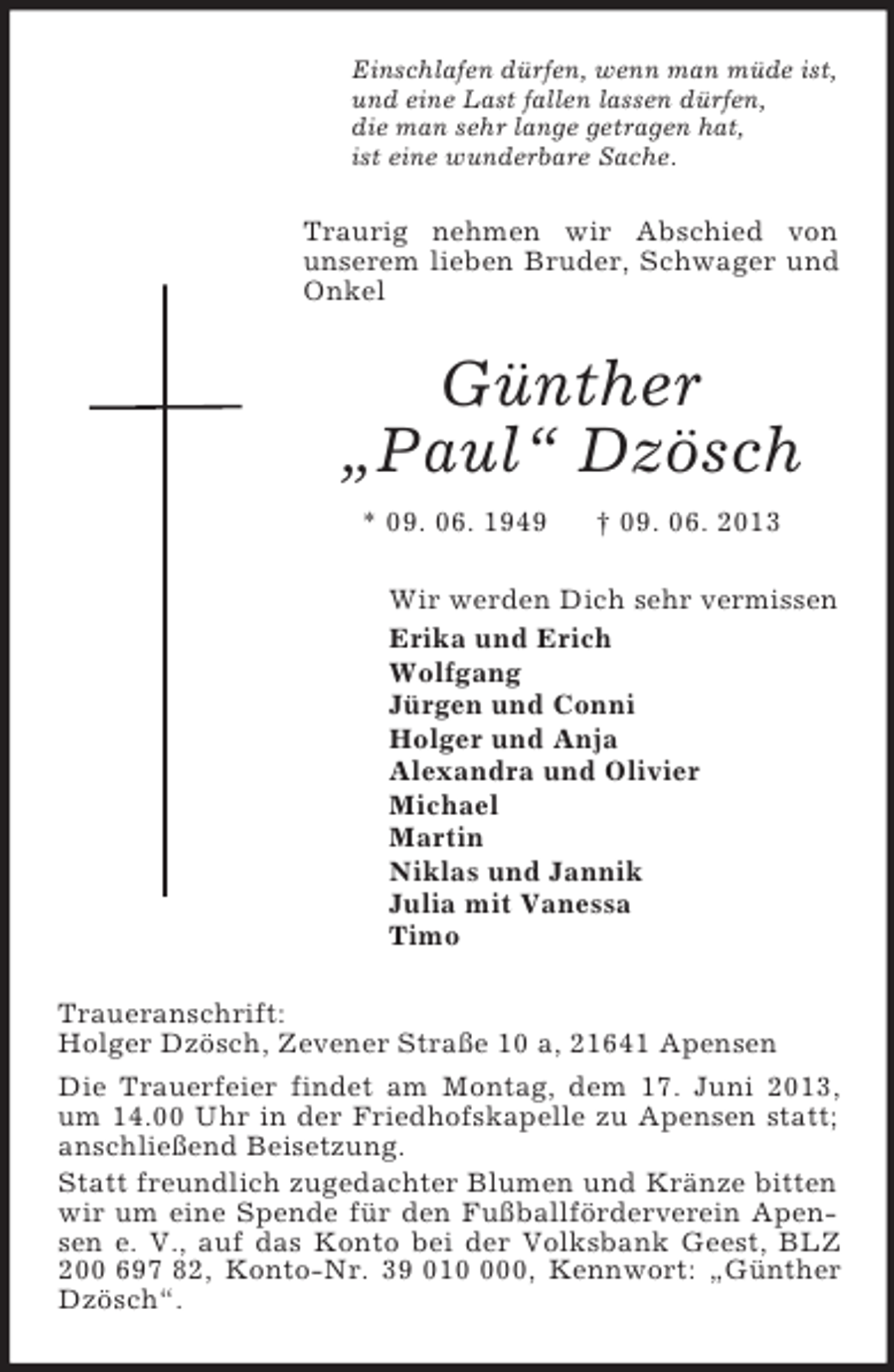 Einschlafen dürfen, wenn man müde ist,
und eine Last fallen lassen dürfen,
die man sehr lange getragen hat,
ist eine wunderbare Sache.

Traurig nehmen wir Abschied von unserem lieben Bruder, Schwager und Onkel

Günther
„Paul“ Dzösch

* 09. 06. 1949 † 09. 06. 2013

Wir werden Dich sehr vermissen
Erika und Erich
Wolfgang
Jürgen und Conni
Holger und Anja
Alexandra und Olivier
Michael
Martin
Niklas und Jannik
Julia mit Vanessa
Timo

Traueranschrift:
Holger Dzösch, Zevener Straße 10 a, 21641 Apensen

Die Trauerfeier findet am Montag, dem 17. Juni 2013, um 14.00 Uhr in der Friedhofskapelle zu Apensen statt; anschließend Beisetzung.

Statt freundlich zugedachter Blumen und Kränze bitten wir um eine Spende für den Fußballförderverein Apensen e. V., auf das Konto bei der Volksbank Geest, BLZ 200 697 82, Konto-Nr. 39 010 000, Kennwort: „Günther Dzösch“.